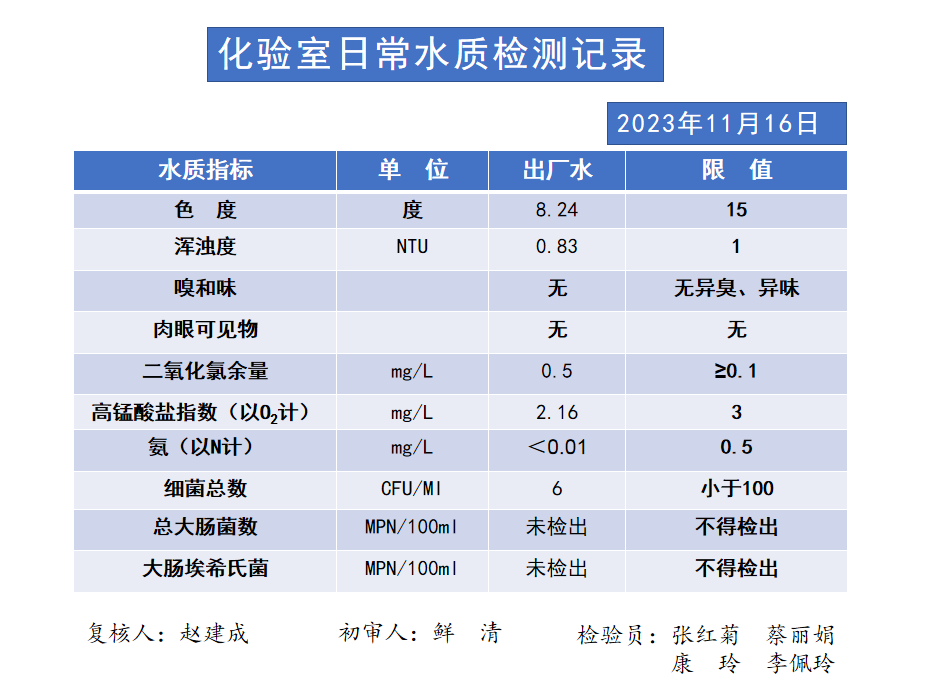 化验室日常水质检测记录

2023年11月16日

| 水质指标 | 单 位 | 出厂水 | 限 值 |
|---|---|---|---|
| 色 度 | 度 | 8.24 | 15 |
| 浑浊度 | NTU | 0.83 | 1 |
| 嗅和味 | | 无 | 无异臭、异味 |
| 肉眼可见物 | | 无 | 无 |
| 二氧化氯余量 | mg/L | 0.5 | ≥0.1 |
| 高锰酸盐指数（以$O_2$计） | mg/L | 2.16 | 3 |
| 氨（以N计） | mg/L | ＜0.01 | 0.5 |
| 细菌总数 | CFU/Ml | 6 | 小于100 |
| 总大肠菌数 | MPN/100ml | 未检出 | 不得检出 |
| 大肠埃希氏菌 | MPN/100ml | 未检出 | 不得检出 |

复核人：赵建成　　初审人：鲜　清　　检验员：张红菊　蔡丽娟
康　玲　李佩玲